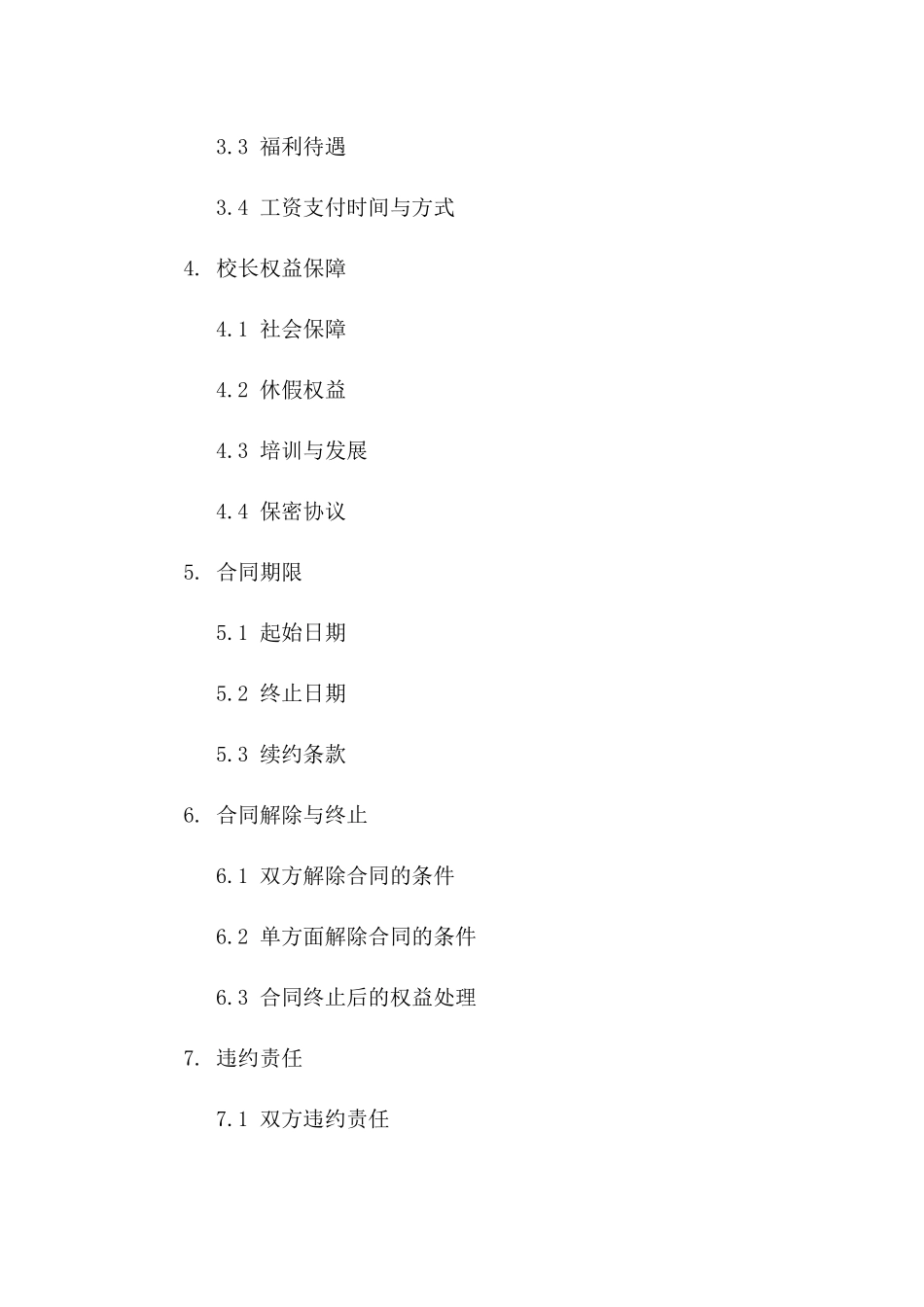 3.3 福利待遇

3.4 工资支付时间与方式

4. 校长权益保障

4.1 社会保障

4.2 休假权益

4.3 培训与发展

4.4 保密协议

5. 合同期限

5.1 起始日期

5.2 终止日期

5.3 续约条款

6. 合同解除与终止

6.1 双方解除合同的条件

6.2 单方面解除合同的条件

6.3 合同终止后的权益处理

7. 违约责任

7.1 双方违约责任